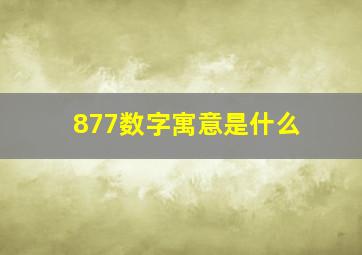 877数字寓意是什么